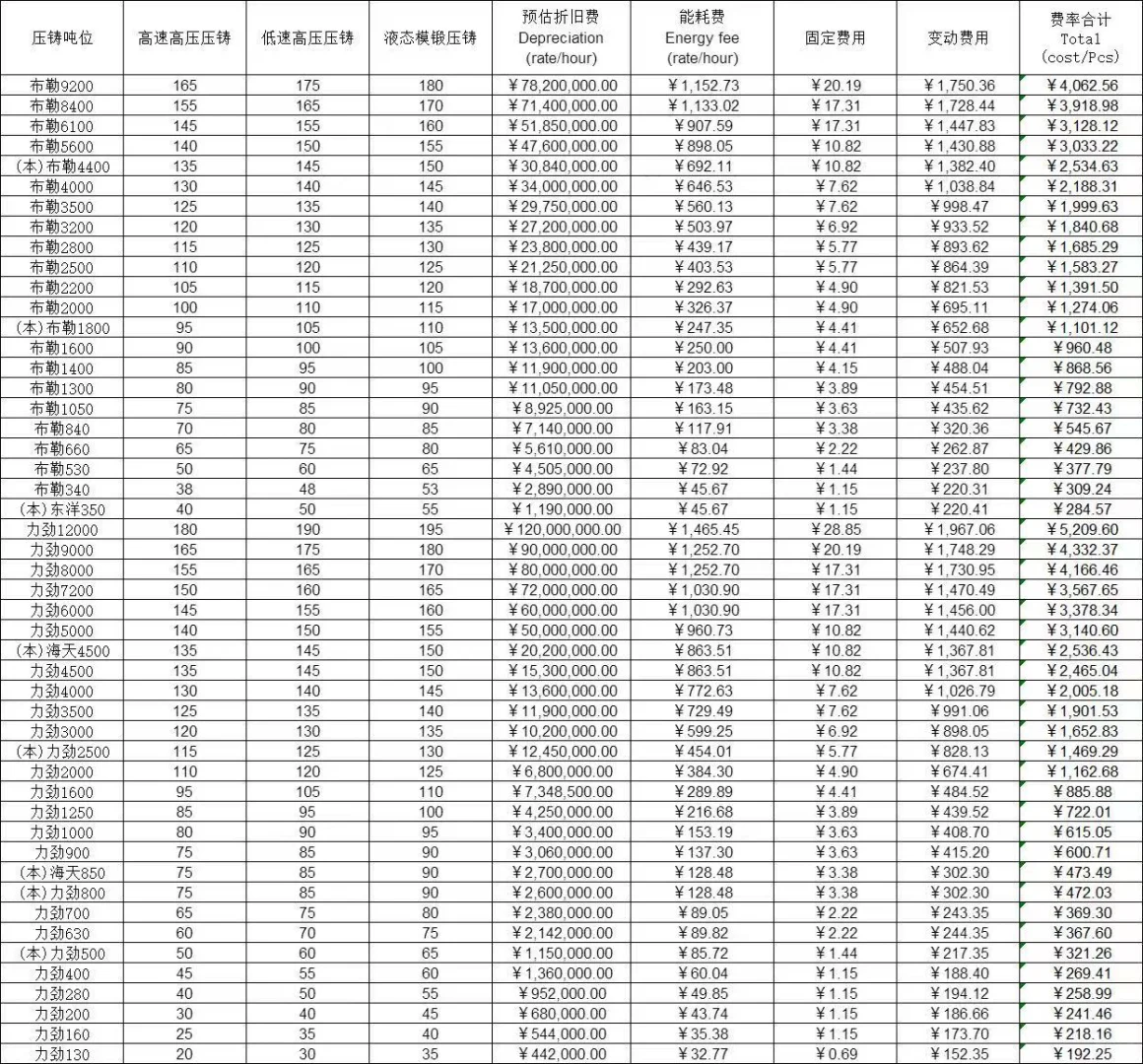 | 压铸吨位 | 高速高压压铸 | 低速高压压铸 | 液态模锻压铸 | 预估折旧费 Depreciation (rate/hour) | 能耗费 Energy fee (rate/hour) | 固定费用 | 变动费用 | 费率合计 Total (cost/Pcs) |
|---|---|---|---|---|---|---|---|---|
| 布勒9200 | 165 | 175 | 180 | ￥78,200,000.00 | ￥1,152.73 | ￥20.19 | ￥1,750.36 | ￥4,062.56 |
| 布勒8400 | 155 | 165 | 170 | ￥71,400,000.00 | ￥1,133.02 | ￥17.31 | ￥1,728.44 | ￥3,918.98 |
| 布勒6100 | 145 | 155 | 160 | ￥51,850,000.00 | ￥907.59 | ￥17.31 | ￥1,447.83 | ￥3,128.12 |
| 布勒5600 | 140 | 150 | 155 | ￥47,600,000.00 | ￥898.05 | ￥10.82 | ￥1,430.88 | ￥3,033.22 |
| (本)布勒4400 | 135 | 145 | 150 | ￥30,840,000.00 | ￥692.11 | ￥10.82 | ￥1,382.40 | ￥2,534.63 |
| 布勒4000 | 130 | 140 | 145 | ￥34,000,000.00 | ￥646.53 | ￥7.62 | ￥1,038.84 | ￥2,188.31 |
| 布勒3500 | 125 | 135 | 140 | ￥29,750,000.00 | ￥560.13 | ￥7.62 | ￥998.47 | ￥1,999.63 |
| 布勒3200 | 120 | 130 | 135 | ￥27,200,000.00 | ￥503.97 | ￥6.92 | ￥933.52 | ￥1,840.68 |
| 布勒2800 | 115 | 125 | 130 | ￥23,800,000.00 | ￥439.17 | ￥5.77 | ￥893.62 | ￥1,685.29 |
| 布勒2500 | 110 | 120 | 125 | ￥21,250,000.00 | ￥403.53 | ￥5.77 | ￥864.39 | ￥1,583.27 |
| 布勒2200 | 105 | 115 | 120 | ￥18,700,000.00 | ￥292.63 | ￥4.90 | ￥821.53 | ￥1,391.50 |
| 布勒2000 | 100 | 110 | 115 | ￥17,000,000.00 | ￥326.37 | ￥4.90 | ￥695.11 | ￥1,274.06 |
| (本)布勒1800 | 95 | 105 | 110 | ￥13,500,000.00 | ￥247.35 | ￥4.41 | ￥652.68 | ￥1,101.12 |
| 布勒1600 | 90 | 100 | 105 | ￥13,600,000.00 | ￥250.00 | ￥4.41 | ￥507.93 | ￥960.48 |
| 布勒1400 | 85 | 95 | 100 | ￥11,900,000.00 | ￥203.00 | ￥4.15 | ￥488.04 | ￥868.56 |
| 布勒1300 | 80 | 90 | 95 | ￥11,050,000.00 | ￥173.48 | ￥3.89 | ￥454.51 | ￥792.88 |
| 布勒1050 | 75 | 85 | 90 | ￥8,925,000.00 | ￥163.15 | ￥3.63 | ￥435.62 | ￥732.43 |
| 布勒840 | 70 | 80 | 85 | ￥7,140,000.00 | ￥117.91 | ￥3.38 | ￥320.36 | ￥545.67 |
| 布勒660 | 65 | 75 | 80 | ￥5,610,000.00 | ￥83.04 | ￥2.22 | ￥262.87 | ￥429.86 |
| 布勒530 | 50 | 60 | 65 | ￥4,505,000.00 | ￥72.92 | ￥1.44 | ￥237.80 | ￥377.79 |
| 布勒340 | 38 | 48 | 53 | ￥2,890,000.00 | ￥45.67 | ￥1.15 | ￥220.31 | ￥309.24 |
| (本)东洋350 | 40 | 50 | 55 | ￥1,190,000.00 | ￥45.67 | ￥1.15 | ￥220.41 | ￥284.57 |
| 力劲12000 | 180 | 190 | 195 | ￥120,000,000.00 | ￥1,465.45 | ￥28.85 | ￥1,967.06 | ￥5,209.60 |
| 力劲9000 | 165 | 175 | 180 | ￥90,000,000.00 | ￥1,252.70 | ￥20.19 | ￥1,748.29 | ￥4,332.37 |
| 力劲8000 | 155 | 165 | 170 | ￥80,000,000.00 | ￥1,252.70 | ￥17.31 | ￥1,730.95 | ￥4,166.46 |
| 力劲7200 | 150 | 160 | 165 | ￥72,000,000.00 | ￥1,030.90 | ￥17.31 | ￥1,470.49 | ￥3,567.65 |
| 力劲6000 | 145 | 155 | 160 | ￥60,000,000.00 | ￥1,030.90 | ￥17.31 | ￥1,456.00 | ￥3,378.34 |
| 力劲5000 | 140 | 150 | 155 | ￥50,000,000.00 | ￥960.73 | ￥10.82 | ￥1,440.62 | ￥3,140.60 |
| (本)海天4500 | 135 | 145 | 150 | ￥20,200,000.00 | ￥863.51 | ￥10.82 | ￥1,367.81 | ￥2,536.43 |
| 力劲4500 | 135 | 145 | 150 | ￥15,300,000.00 | ￥863.51 | ￥10.82 | ￥1,367.81 | ￥2,465.04 |
| 力劲4000 | 130 | 140 | 145 | ￥13,600,000.00 | ￥772.63 | ￥7.62 | ￥1,026.79 | ￥2,005.18 |
| 力劲3500 | 125 | 135 | 140 | ￥11,900,000.00 | ￥729.49 | ￥7.62 | ￥991.06 | ￥1,901.53 |
| 力劲3000 | 120 | 130 | 135 | ￥10,200,000.00 | ￥599.25 | ￥6.92 | ￥898.05 | ￥1,652.83 |
| (本)力劲2500 | 115 | 125 | 130 | ￥12,450,000.00 | ￥454.01 | ￥5.77 | ￥828.13 | ￥1,469.29 |
| 力劲2000 | 110 | 120 | 125 | ￥6,800,000.00 | ￥384.30 | ￥4.90 | ￥674.41 | ￥1,162.68 |
| 力劲1600 | 95 | 105 | 110 | ￥7,348,500.00 | ￥289.89 | ￥4.41 | ￥484.52 | ￥885.88 |
| 力劲1250 | 85 | 95 | 100 | ￥4,250,000.00 | ￥216.68 | ￥3.89 | ￥439.52 | ￥722.01 |
| 力劲1000 | 80 | 90 | 95 | ￥3,400,000.00 | ￥153.19 | ￥3.63 | ￥408.70 | ￥615.05 |
| 力劲900 | 75 | 85 | 90 | ￥3,060,000.00 | ￥137.30 | ￥3.63 | ￥415.20 | ￥600.71 |
| (本)海天850 | 75 | 85 | 90 | ￥2,700,000.00 | ￥128.48 | ￥3.38 | ￥302.30 | ￥473.49 |
| (本)力劲800 | 75 | 85 | 90 | ￥2,600,000.00 | ￥128.48 | ￥3.38 | ￥302.30 | ￥472.03 |
| 力劲700 | 65 | 75 | 80 | ￥2,380,000.00 | ￥89.05 | ￥2.22 | ￥243.35 | ￥369.30 |
| 力劲630 | 60 | 70 | 75 | ￥2,142,000.00 | ￥89.82 | ￥2.22 | ￥244.35 | ￥367.60 |
| (本)力劲500 | 50 | 60 | 65 | ￥1,150,000.00 | ￥85.72 | ￥1.44 | ￥217.35 | ￥321.26 |
| 力劲400 | 45 | 55 | 60 | ￥1,360,000.00 | ￥60.04 | ￥1.15 | ￥188.40 | ￥269.41 |
| 力劲280 | 40 | 50 | 55 | ￥952,000.00 | ￥49.85 | ￥1.15 | ￥194.12 | ￥258.99 |
| 力劲200 | 30 | 40 | 45 | ￥680,000.00 | ￥43.74 | ￥1.15 | ￥186.66 | ￥241.46 |
| 力劲160 | 25 | 35 | 40 | ￥544,000.00 | ￥35.38 | ￥1.15 | ￥173.70 | ￥218.16 |
| 力劲130 | 20 | 30 | 35 | ￥442,000.00 | ￥32.77 | ￥0.69 | ￥152.35 | ￥192.25 |